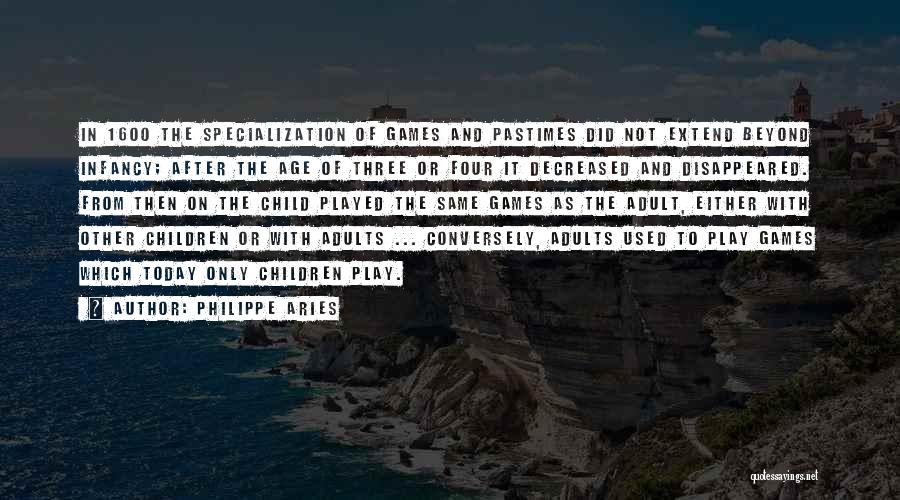 IN 1600 THE SPECIALIZATION OF GAMES AND PASTIMES DID NOT EXTEND BEYOND INFANCY; AFTER THE AGE OF THREE OR FOUR IT DECREASED AND DISAPPEARED. FROM THEN ON THE CHILD PLAYED THE SAME GAMES AS THE ADULT, EITHER WITH OTHER CHILDREN OR WITH ADULTS ... CONVERSELY, ADULTS USED TO PLAY GAMES WHICH TODAY ONLY CHILDREN PLAY.

AUTHOR: PHILIPPE ARIES

quotessayings.net